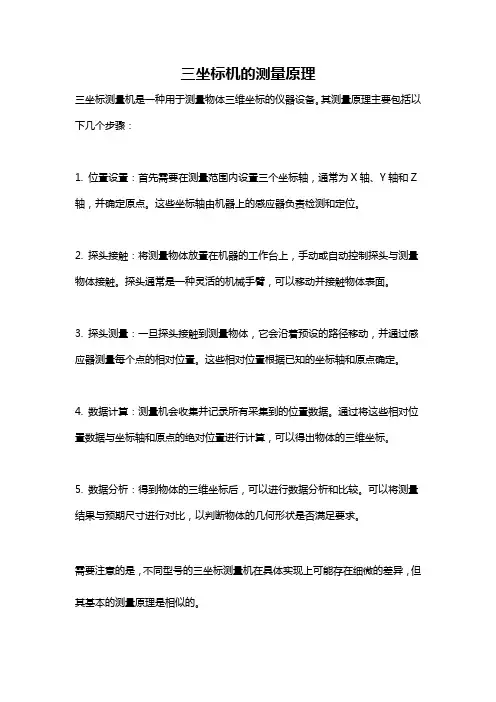 三坐标机的测量原理

三坐标测量机是一种用于测量物体三维坐标的仪器设备。其测量原理主要包括以下几个步骤：

1. 位置设置：首先需要在测量范围内设置三个坐标轴，通常为 X 轴、Y 轴和 Z 轴，并确定原点。这些坐标轴由机器上的感应器负责检测和定位。

2. 探头接触：将测量物体放置在机器的工作台上，手动或自动控制探头与测量物体接触。探头通常是一种灵活的机械手臂，可以移动并接触物体表面。

3. 探头测量：一旦探头接触到测量物体，它会沿着预设的路径移动，并通过感应器测量每个点的相对位置。这些相对位置根据已知的坐标轴和原点确定。

4. 数据计算：测量机会收集并记录所有采集到的位置数据。通过将这些相对位置数据与坐标轴和原点的绝对位置进行计算，可以得出物体的三维坐标。

5. 数据分析：得到物体的三维坐标后，可以进行数据分析和比较。可以将测量结果与预期尺寸进行对比，以判断物体的几何形状是否满足要求。

需要注意的是，不同型号的三坐标测量机在具体实现上可能存在细微的差异，但其基本的测量原理是相似的。